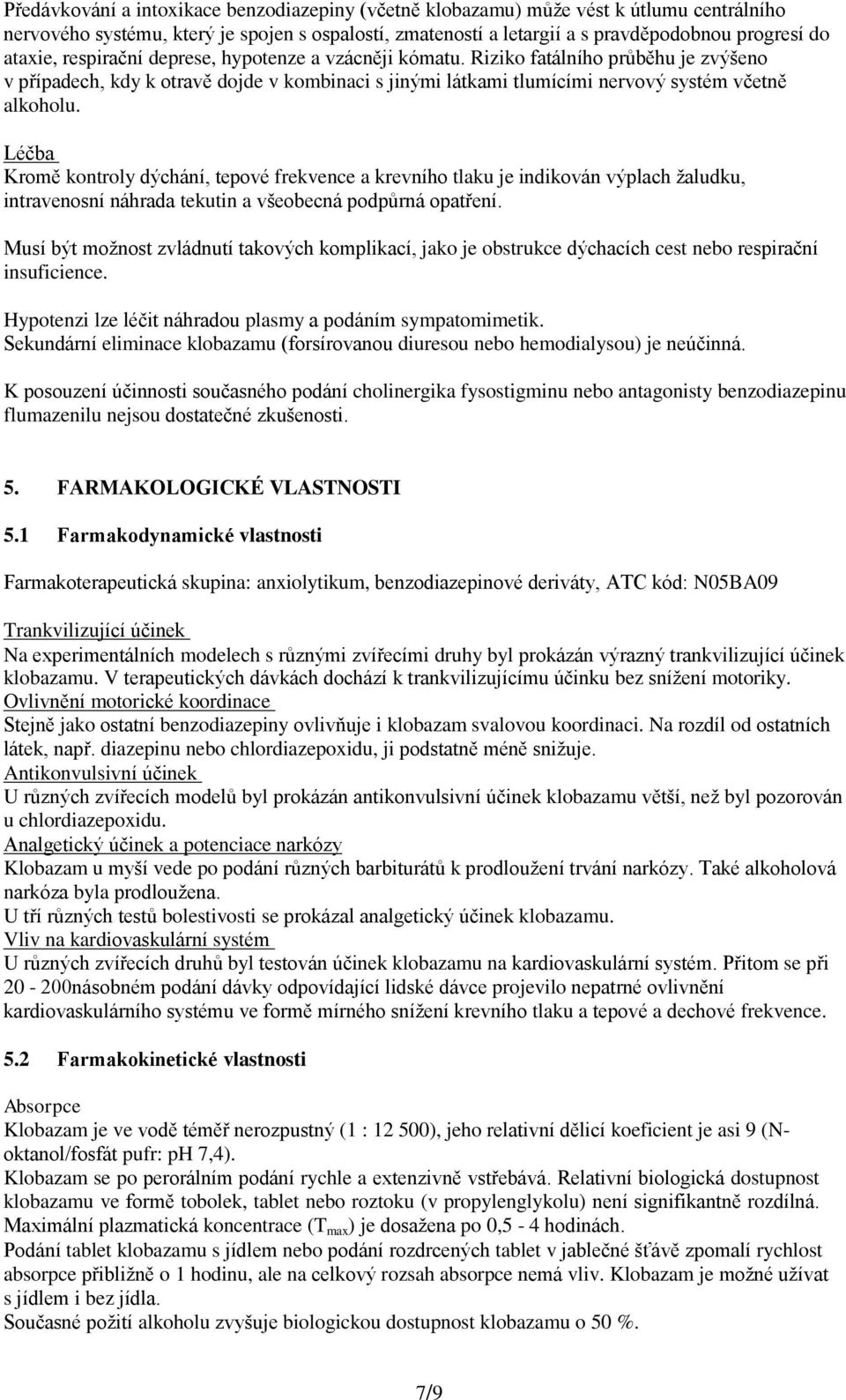 Předávkování a intoxikace benzodiazepiny (včetně klobazamu) může vést k útlumu centrálního nervového systému, který je spojen s ospalostí, zmateností a letargií a s pravděpodobnou progresí do ataxie, respirační deprese, hypotenze a vzácněji kómatu. Riziko fatálního průběhu je zvýšeno v případech, kdy k otravě dojde v kombinaci s jinými látkami tlumícími nervový systém včetně alkoholu.

Léčba
Kromě kontroly dýchání, tepové frekvence a krevního tlaku je indikován výplach žaludku, intravenosní náhrada tekutin a všeobecná podpůrná opatření.

Musí být možnost zvládnutí takových komplikací, jako je obstrukce dýchacích cest nebo respirační insuficience.

Hypotenzi lze léčit náhradou plasmy a podáním sympatomimetik.
Sekundární eliminace klobazamu (forsírovanou diuresou nebo hemodialysou) je neúčinná.

K posouzení účinnosti současného podání cholinergika fysostigminu nebo antagonisty benzodiazepinu flumazenilu nejsou dostatečné zkušenosti.

5. FARMAKOLOGICKÉ VLASTNOSTI

5.1 Farmakodynamické vlastnosti

Farmakoterapeutická skupina: anxiolytikum, benzodiazepinové deriváty, ATC kód: N05BA09

Trankvilizující účinek
Na experimentálních modelech s různými zvířecími druhy byl prokázán výrazný trankvilizující účinek klobazamu. V terapeutických dávkách dochází k trankvilizujícímu účinku bez snížení motoriky.
Ovlivnění motorické koordinace
Stejně jako ostatní benzodiazepiny ovlivňuje i klobazam svalovou koordinaci. Na rozdíl od ostatních látek, např. diazepinu nebo chlordiazepoxidu, ji podstatně méně snižuje.
Antikonvulsivní účinek
U různých zvířecích modelů byl prokázán antikonvulsivní účinek klobazamu větší, než byl pozorován u chlordiazepoxidu.
Analgetický účinek a potenciace narkózy
Klobazam u myší vede po podání různých barbiturátů k prodloužení trvání narkózy. Také alkoholová narkóza byla prodloužena.
U tří různých testů bolestivosti se prokázal analgetický účinek klobazamu.
Vliv na kardiovaskulární systém
U různých zvířecích druhů byl testován účinek klobazamu na kardiovaskulární systém. Přitom se při 20 - 200násobném podání dávky odpovídající lidské dávce projevilo nepatrné ovlivnění kardiovaskulárního systému ve formě mírného snížení krevního tlaku a tepové a dechové frekvence.

5.2 Farmakokinetické vlastnosti

Absorpce
Klobazam je ve vodě téměř nerozpustný (1 : 12 500), jeho relativní dělicí koeficient je asi 9 (N-oktanol/fosfát pufr: pH 7,4).
Klobazam se po perorálním podání rychle a extenzivně vstřebává. Relativní biologická dostupnost klobazamu ve formě tobolek, tablet nebo roztoku (v propylenglykolu) není signifikantně rozdílná.
Maximální plazmatická koncentrace ($T_{max}$) je dosažena po 0,5 - 4 hodinách.
Podání tablet klobazamu s jídlem nebo podání rozdrcených tablet v jablečné šťávě zpomalí rychlost absorpce přibližně o 1 hodinu, ale na celkový rozsah absorpce nemá vliv. Klobazam je možné užívat s jídlem i bez jídla.
Současné požití alkoholu zvyšuje biologickou dostupnost klobazamu o 50 %.

7/9